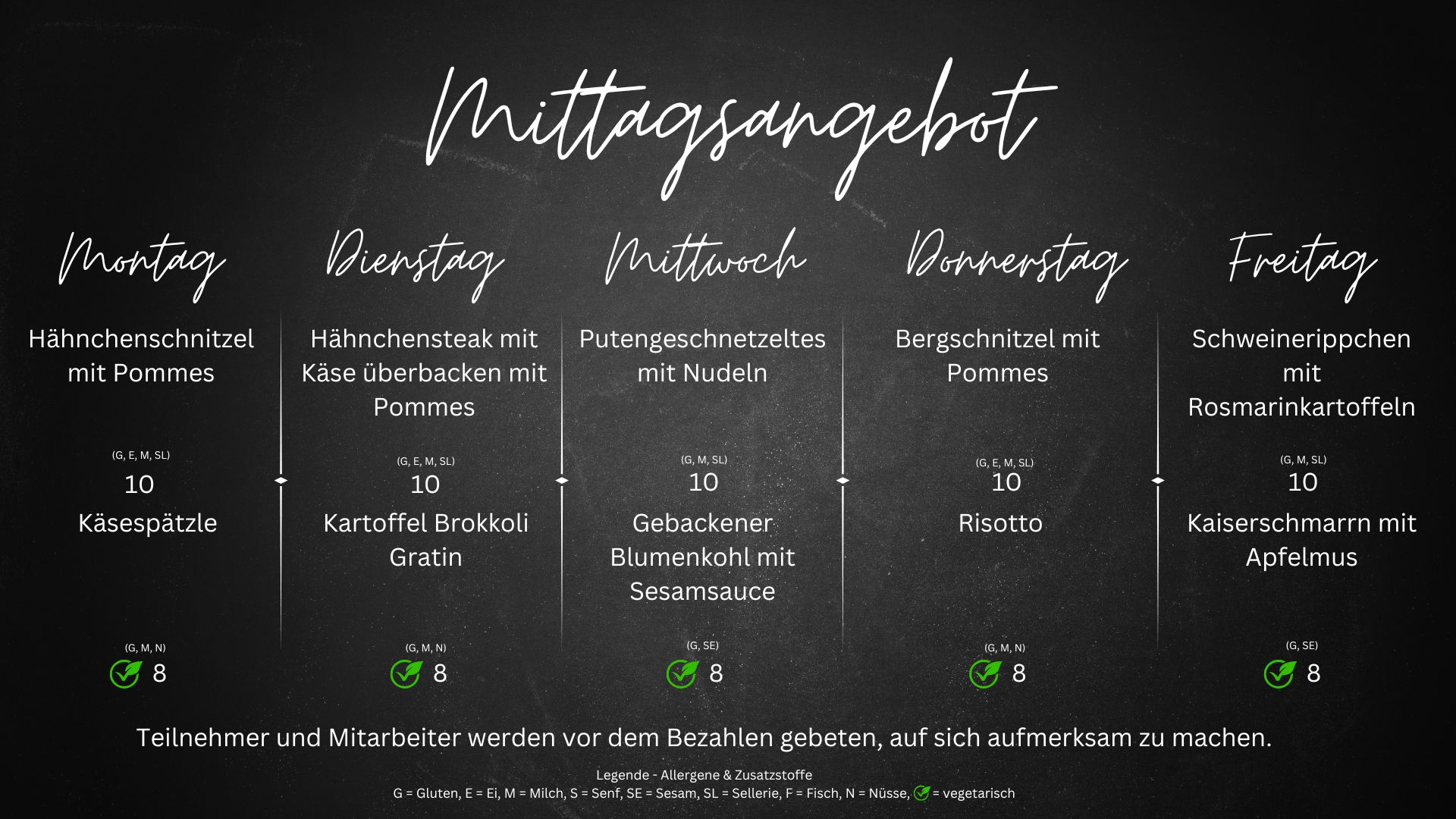 Mittagsangebot

Montag

Hähnchenschnitzel mit Pommes

(G, E, M, SL)
10

Käsespätzle

(G, M, N)
8

Dienstag

Hähnchensteak mit Käse überbacken mit Pommes

(G, E, M, SL)
10

Kartoffel Brokkoli Gratin

(G, M, N)
8

Mittwoch

Putengeschnetzeltes mit Nudeln

(G, M, SL)
10

Gebackener Blumenkohl mit Sesamsauce

(G, SE)
8

Donnerstag

Bergschnitzel mit Pommes

(G, E, M, SL)
10

Risotto

(G, M, N)
8

Freitag

Schweinerippchen mit Rosmarinkartoffeln

(G, M, SL)
10

Kaiserschmarrn mit Apfelmus

(G, SE)
8

Teilnehmer und Mitarbeiter werden vor dem Bezahlen gebeten, auf sich aufmerksam zu machen.

Legende - Allergene & Zusatzstoffe
G = Gluten, E = Ei, M = Milch, S = Senf, SE = Sesam, SL = Sellerie, F = Fisch, N = Nüsse, = vegetarisch